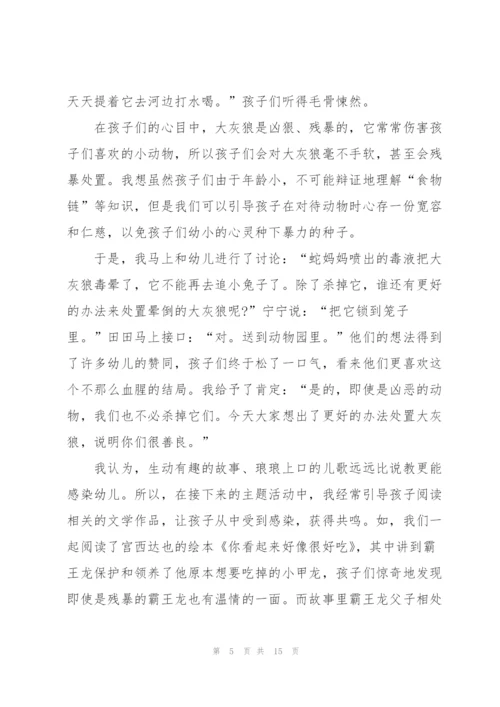 天天提着它去河边打水喝。”孩子们听得毛骨悚然。

在孩子们的心目中，大灰狼是凶狠、残暴的，它常常伤害孩子们喜欢的小动物，所以孩子们会对大灰狼毫不手软，甚至会残暴处置。我想虽然孩子们由于年龄小，不可能辩证地理解“食物链”等知识，但是我们可以引导孩子在对待动物时心存一份宽容和仁慈，以免孩子们幼小的心灵种下暴力的种子。

于是，我马上和幼儿进行了讨论：“蛇妈妈喷出的毒液把大灰狼毒晕了，它不能再去追小兔子了。除了杀掉它，谁还有更好的办法来处置晕倒的大灰狼呢?”宁宁说：“把它锁到笼子里。”田田马上接口：“对。送到动物园里。”他们的想法得到了许多幼儿的赞同，孩子们终于松了一口气，看来他们更喜欢这个不那么血腥的结局。我给予了肯定：“是的，即使是凶恶的动物，我们也不必杀掉它们。今天大家想出了更好的办法处置大灰狼，说明你们很善良。”

我认为，生动有趣的故事、琅琅上口的儿歌远远比说教更能感染幼儿。所以，在接下来的主题活动中，我经常引导孩子阅读相关的文学作品，让孩子从中受到感染，获得共鸣。如，我们一起阅读了宫西达也的绘本《你看起来好像很好吃》，其中讲到霸王龙保护和领养了他原本想要吃掉的小甲龙，孩子们惊奇地发现即使是残暴的霸王龙也有温情的一面。而故事里霸王龙父子相处

第 5 页 共 15 页